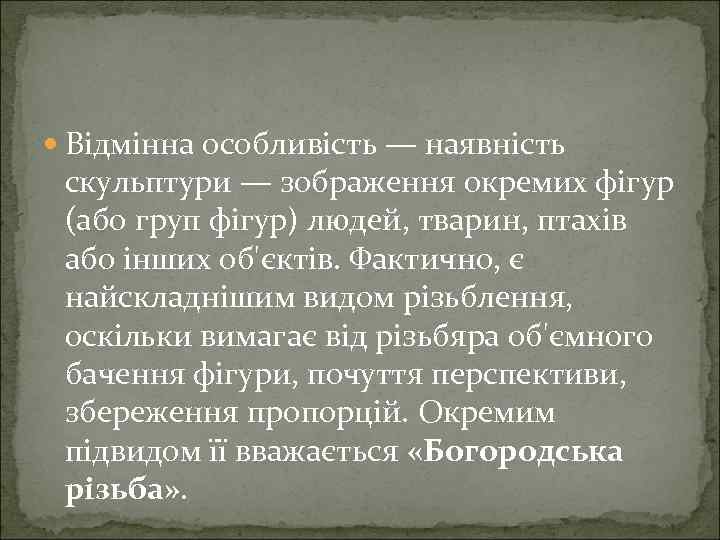 Відмінна особливість — наявність скульптури — зображення окремих фігур (або груп фігур) людей, тварин, птахів або інших об'єктів. Фактично, є найскладнішим видом різьблення, оскільки вимагає від різьбяра об'ємного бачення фігури, почуття перспективи, збереження пропорцій. Окремим підвидом її вважається «Богородська різьба».